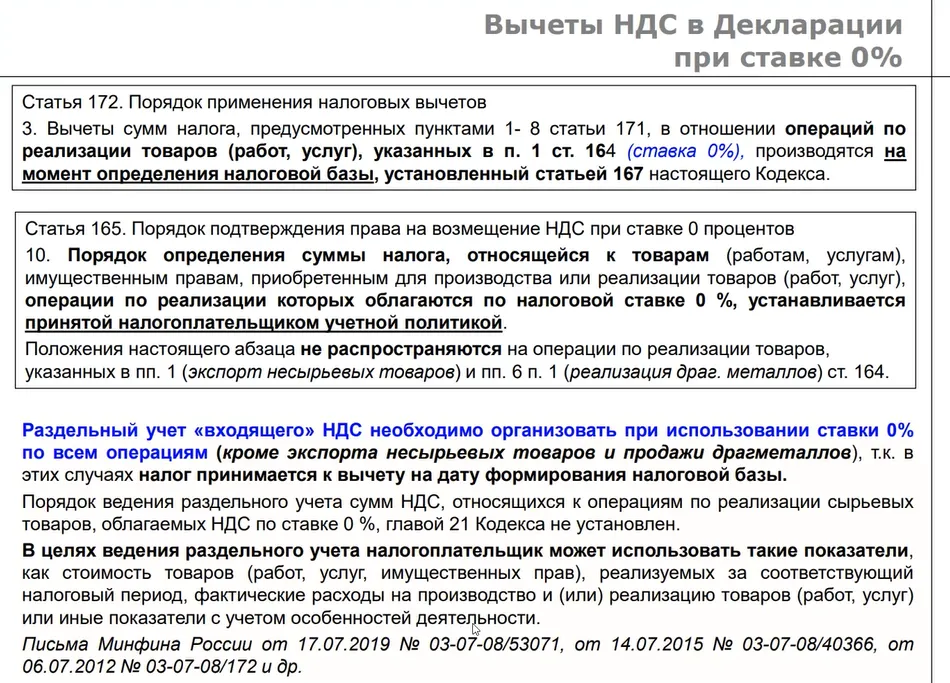 Вычеты НДС в Декларации при ставке 0%

Статья 172. Порядок применения налоговых вычетов

3. Вычеты сумм налога, предусмотренных пунктами 1- 8 статьи 171, в отношении операций по реализации товаров (работ, услуг), указанных в п. 1 ст. 164 (ставка 0%), производятся на момент определения налоговой базы, установленный статьей 167 настоящего Кодекса.

Статья 165. Порядок подтверждения права на возмещение НДС при ставке 0 процентов

10. Порядок определения суммы налога, относящейся к товарам (работам, услугам), имущественным правам, приобретенным для производства или реализации товаров (работ, услуг), операции по реализации которых облагаются по налоговой ставке 0 %, устанавливается принятой налогоплательщиком учетной политикой.

Положения настоящего абзаца не распространяются на операции по реализации товаров, указанных в пп. 1 (экспорт несырьевых товаров) и пп. 6 п. 1 (реализация драг. металлов) ст. 164.

Раздельный учет «входящего» НДС необходимо организовать при использовании ставки 0% по всем операциям (кроме экспорта несырьевых товаров и продажи драгметаллов), т.к. в этих случаях налог принимается к вычету на дату формирования налоговой базы.

Порядок ведения раздельного учета сумм НДС, относящихся к операциям по реализации сырьевых товаров, облагаемых НДС по ставке 0 %, главой 21 Кодекса не установлен.

В целях ведения раздельного учета налогоплательщик может использовать такие показатели, как стоимость товаров (работ, услуг, имущественных прав), реализуемых за соответствующий налоговый период, фактические расходы на производство и (или) реализацию товаров (работ, услуг) или иные показатели с учетом особенностей деятельности.

Письма Минфина России от 17.07.2019 № 03-07-08/53071, от 14.07.2015 № 03-07-08/40366, от 06.07.2012 № 03-07-08/172 и др.